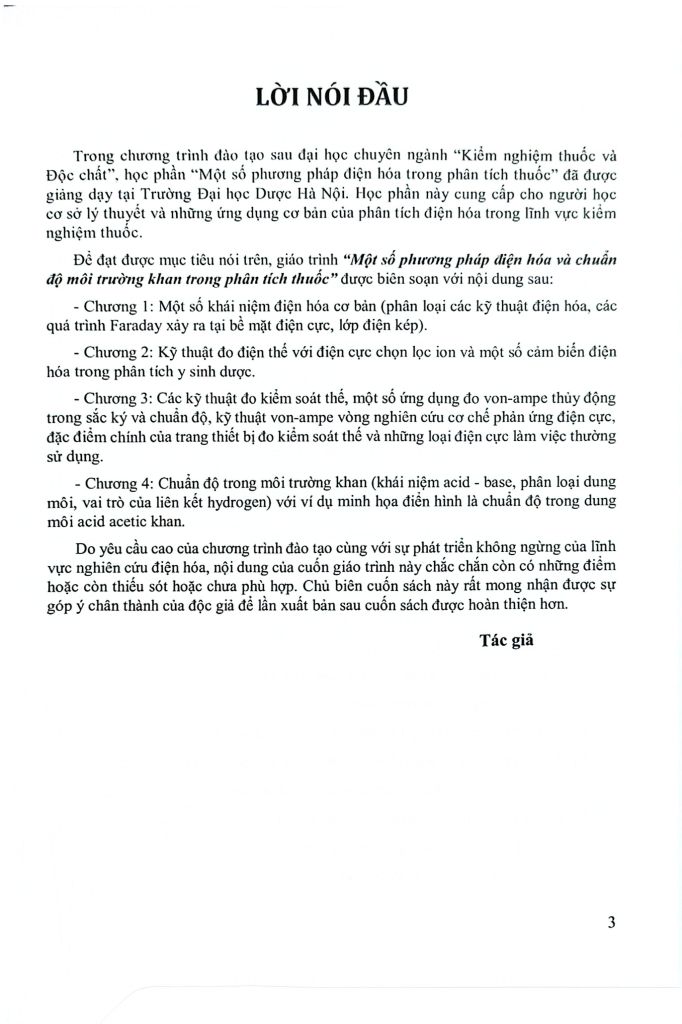 LỜI NÓI ĐẦU

Trong chương trình đào tạo sau đại học chuyên ngành "Kiểm nghiệm thuốc và Độc chất", học phần "Một số phương pháp điện hóa trong phân tích thuốc" đã được giảng dạy tại Trường Đại học Dược Hà Nội. Học phần này cung cấp cho người học cơ sở lý thuyết và những ứng dụng cơ bản của phân tích điện hóa trong lĩnh vực kiểm nghiệm thuốc.

Để đạt được mục tiêu nói trên, giáo trình "Một số phương pháp điện hóa và chuẩn độ môi trường khan trong phân tích thuốc" được biên soạn với nội dung sau:

- Chương 1: Một số khái niệm điện hóa cơ bản (phân loại các kỹ thuật điện hóa, các quá trình Faraday xảy ra tại bề mặt điện cực, lớp điện kép).

- Chương 2: Kỹ thuật đo điện thế với điện cực chọn lọc ion và một số cảm biến điện hóa trong phân tích y sinh dược.

- Chương 3: Các kỹ thuật đo kiểm soát thế, một số ứng dụng đo von-ampe thủy động trong sắc ký và chuẩn độ, kỹ thuật von-ampe vòng nghiên cứu cơ chế phản ứng điện cực, đặc điểm chính của trang thiết bị đo kiểm soát thế và những loại điện cực làm việc thường sử dụng.

- Chương 4: Chuẩn độ trong môi trường khan (khái niệm acid - base, phân loại dung môi, vai trò của liên kết hydrogen) với ví dụ minh họa điển hình là chuẩn độ trong dung môi acid acetic khan.

Do yêu cầu cao của chương trình đào tạo cùng với sự phát triển không ngừng của lĩnh vực nghiên cứu điện hóa, nội dung của cuốn giáo trình này chắc chắn còn có những điểm hoặc còn thiếu sót hoặc chưa phù hợp. Chủ biên cuốn sách này rất mong nhận được sự góp ý chân thành của độc giả để lần xuất bản sau cuốn sách được hoàn thiện hơn.

Tác giả

3